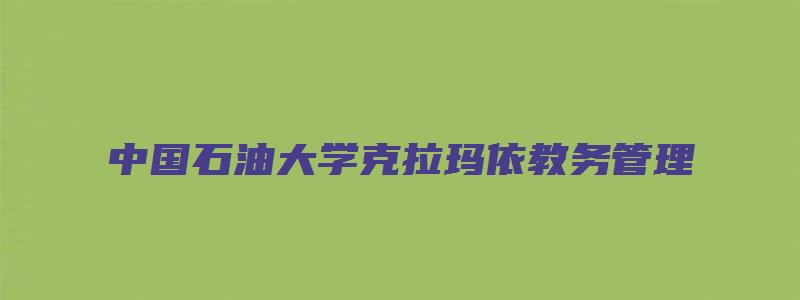 中国石油大学克拉玛依教务管理